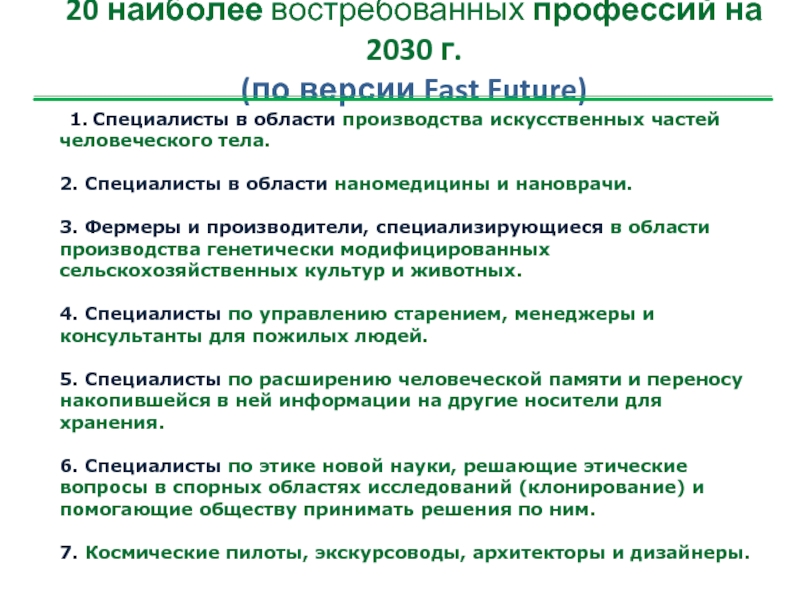 20 наиболее востребованных профессий на 2030 г.
(по версии Fast Future)

1. Специалисты в области производства искусственных частей человеческого тела.

2. Специалисты в области наномедицины и нановрачи.

3. Фермеры и производители, специализирующиеся в области производства генетически модифицированных сельскохозяйственных культур и животных.

4. Специалисты по управлению старением, менеджеры и консультанты для пожилых людей.

5. Специалисты по расширению человеческой памяти и переносу накопившейся в ней информации на другие носители для хранения.

6. Специалисты по этике новой науки, решающие этические вопросы в спорных областях исследований (клонирование) и помогающие обществу принимать решения по ним.

7. Космические пилоты, экскурсоводы, архитекторы и дизайнеры.